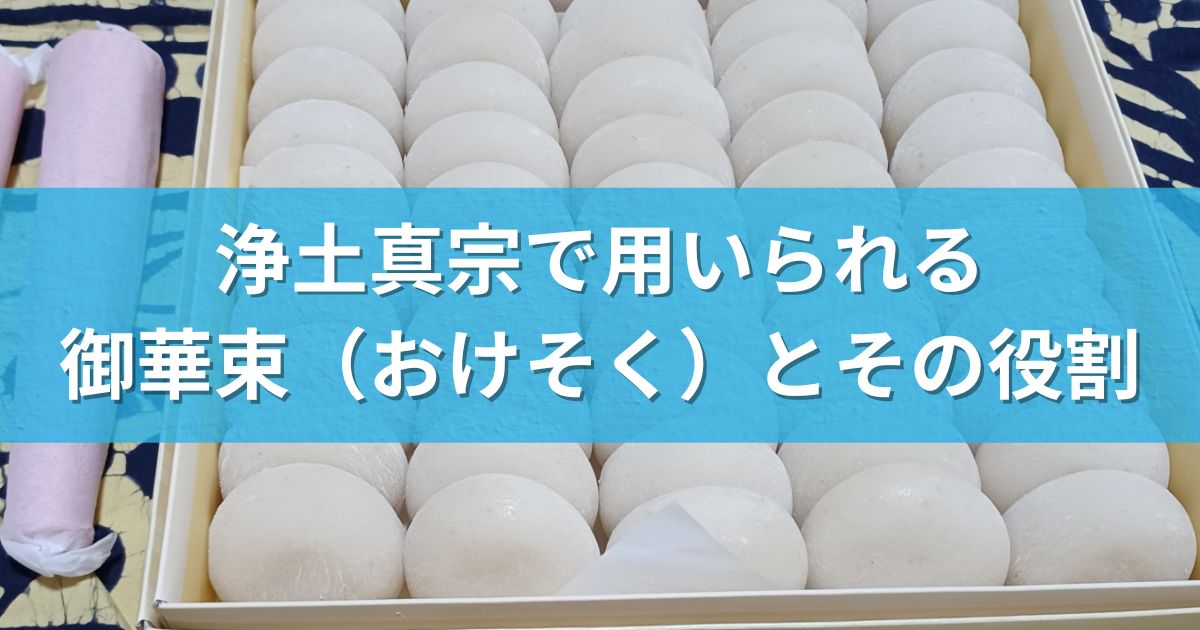 浄土真宗で用いられる
御華束（おけそく）とその役割